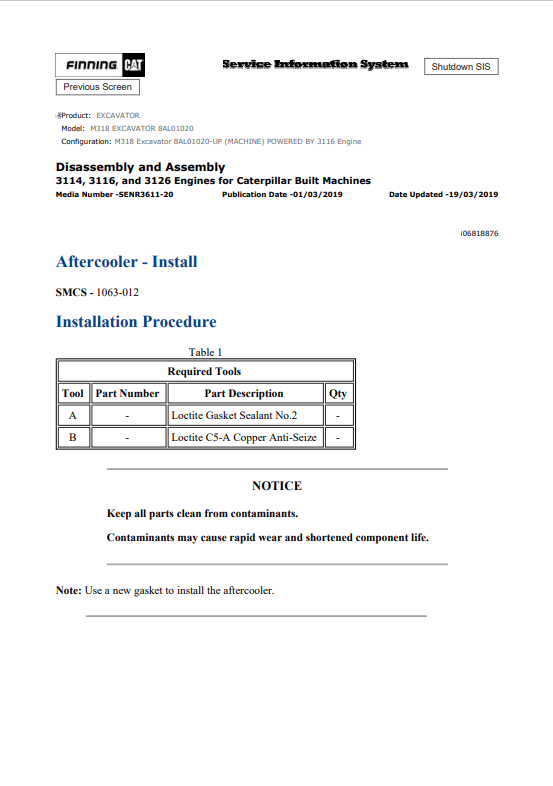 FINNING CAT

Service Information System

Shutdown SIS

Previous Screen

Product: EXCAVATOR
Model: M318 EXCAVATOR 8AL01020
Configuration: M318 Excavator 8AL01020-UP (MACHINE) POWERED BY 3116 Engine

Disassembly and Assembly
3114, 3116, and 3126 Engines for Caterpillar Built Machines
Media Number -SENR3611-20 Publication Date -01/03/2019 Date Updated -19/03/2019

i06818876

Aftercooler - Install

SMCS - 1063-012

Installation Procedure

Table 1

| Required Tools | | | |
|---|---|---|---|
| Tool | Part Number | Part Description | Qty |
| A | - | Loctite Gasket Sealant No.2 | - |
| B | - | Loctite C5-A Copper Anti-Seize | - |

NOTICE

Keep all parts clean from contaminants.

Contaminants may cause rapid wear and shortened component life.

Note: Use a new gasket to install the aftercooler.